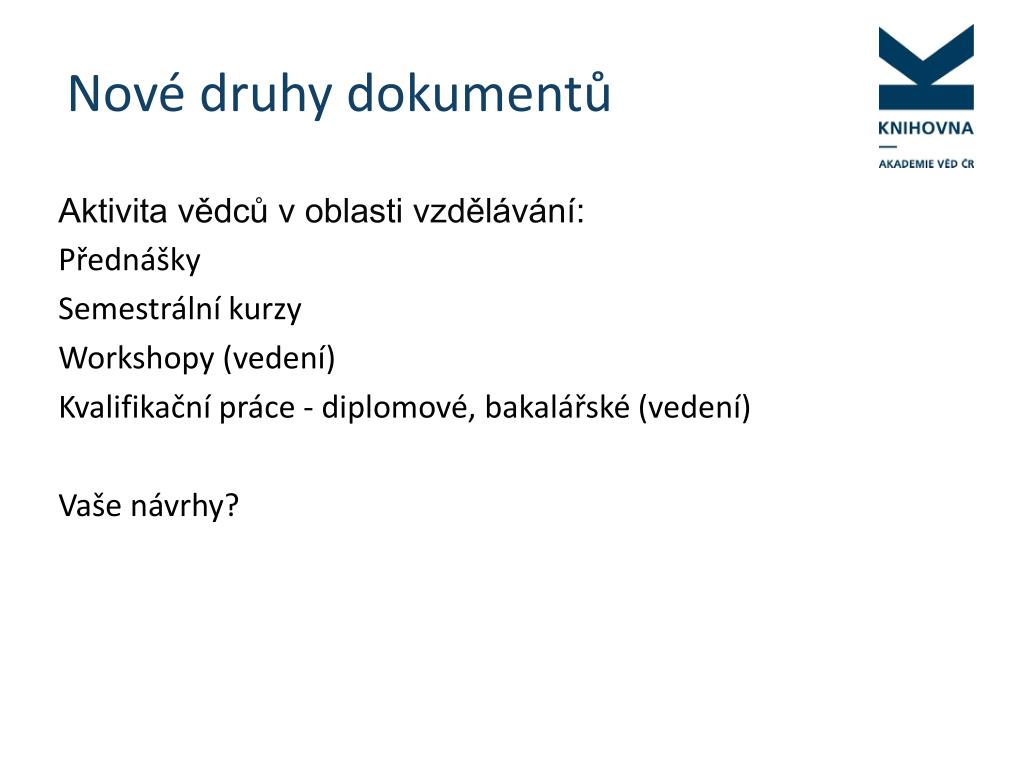 Nové druhy dokumentů

KNIHOVNA
AKADEMIE VĚD ČR

Aktivita vědců v oblasti vzdělávání:
Přednášky
Semestrální kurzy
Workshopy (vedení)
Kvalifikační práce - diplomové, bakalářské (vedení)

Vaše návrhy?